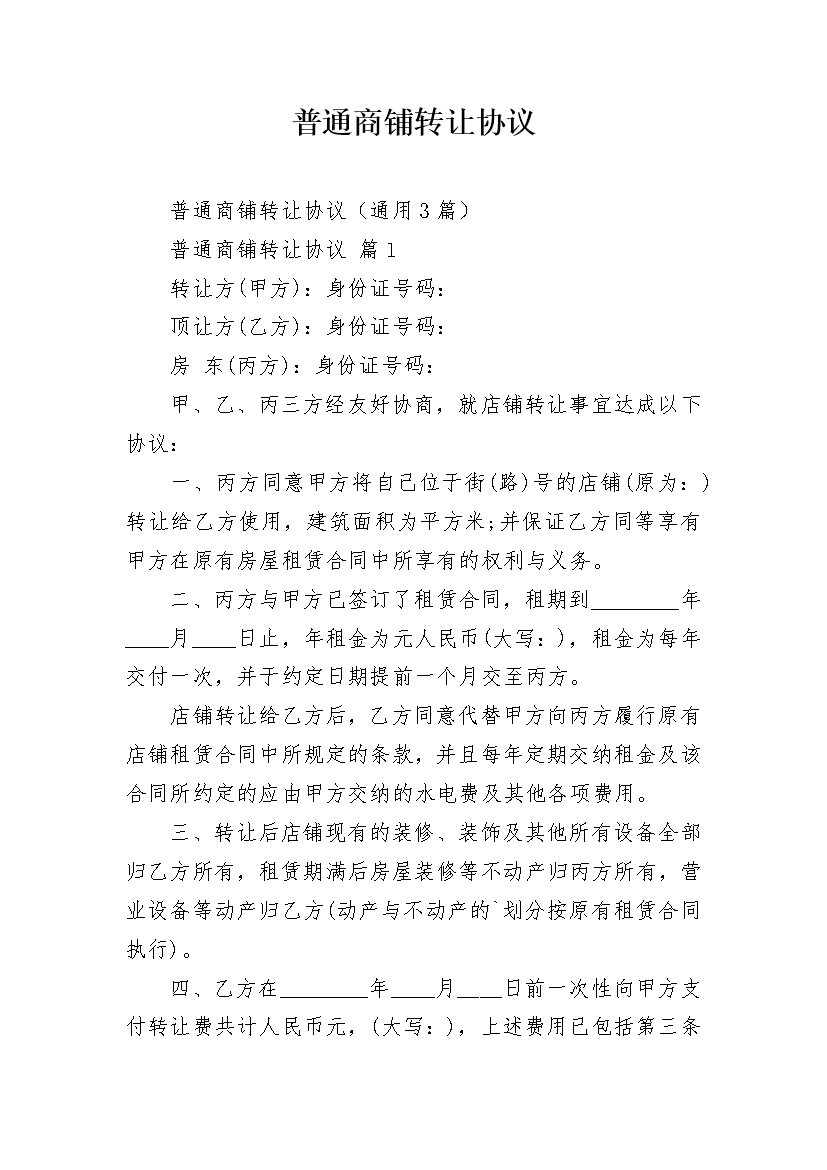 普通商铺转让协议

普通商铺转让协议（通用3篇）

普通商铺转让协议 篇1

转让方(甲方)：身份证号码：

顶让方(乙方)：身份证号码：

房 东(丙方)：身份证号码：

甲、乙、丙三方经友好协商，就店铺转让事宜达成以下协议：

一、丙方同意甲方将自己位于街(路)号的店铺(原为：)转让给乙方使用，建筑面积为平方米;并保证乙方同等享有甲方在原有房屋租赁合同中所享有的权利与义务。

二、丙方与甲方已签订了租赁合同，租期到________年____月____日止，年租金为元人民币(大写：)，租金为每年交付一次，并于约定日期提前一个月交至丙方。

店铺转让给乙方后，乙方同意代替甲方向丙方履行原有店铺租赁合同中所规定的条款，并且每年定期交纳租金及该合同所约定的应由甲方交纳的水电费及其他各项费用。

三、转让后店铺现有的装修、装饰及其他所有设备全部归乙方所有，租赁期满后房屋装修等不动产归丙方所有，营业设备等动产归乙方(动产与不动产的`划分按原有租赁合同执行)。

四、乙方在________年____月____日前一次性向甲方支付转让费共计人民币元，(大写：)，上述费用已包括第三条